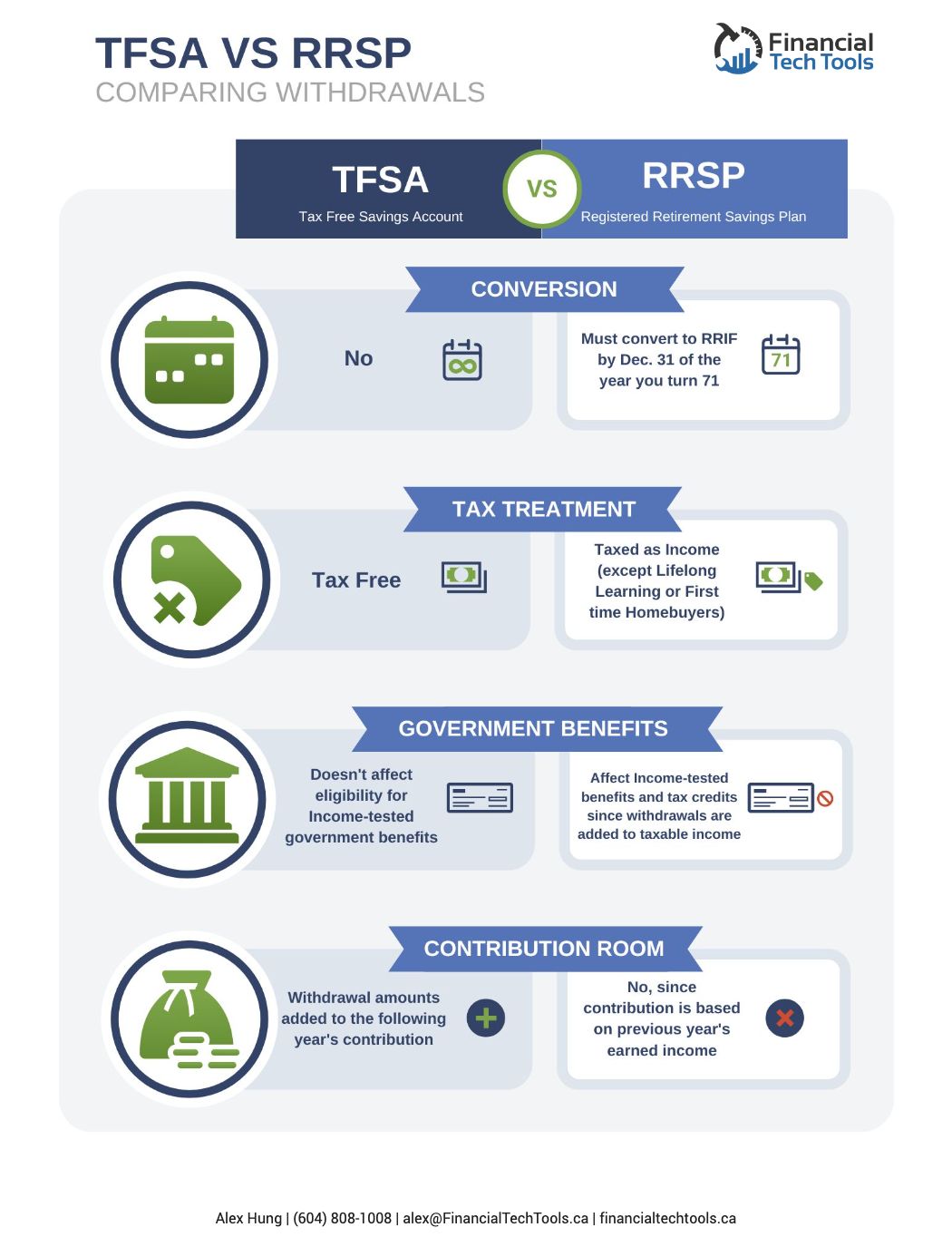 TFSA VS RRSP
COMPARING WITHDRAWALS

Financial Tech Tools

TFSA
Tax Free Savings Account

VS

RRSP
Registered Retirement Savings Plan

CONVERSION

No

Must convert to RRIF by Dec. 31 of the year you turn 71

71

TAX TREATMENT

Tax Free

Taxed as Income (except Lifelong Learning or First time Homebuyers)

GOVERNMENT BENEFITS

Doesn't affect eligibility for Income-tested government benefits

Affect Income-tested benefits and tax credits since withdrawals are added to taxable income

CONTRIBUTION ROOM

Withdrawal amounts added to the following year's contribution

No, since contribution is based on previous year's earned income

Alex Hung | (604) 808-1008 | alex@FinancialTechTools.ca | financialtechtools.ca